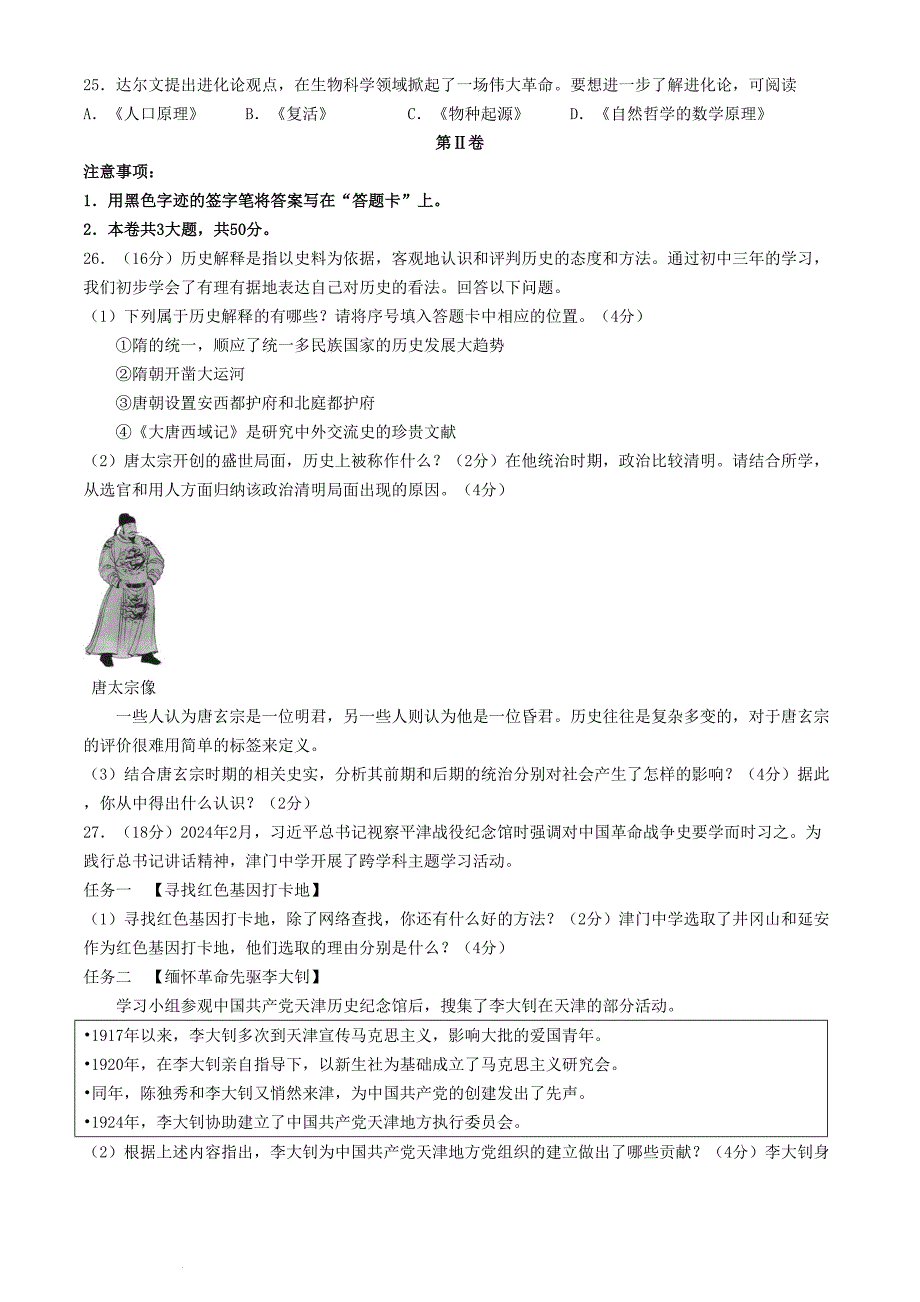 25．达尔文提出进化论观点，在生物科学领域掀起了一场伟大革命。要想进一步了解进化论，可阅读
A．《人口原理》　B．《复活》　C．《物种起源》　D．《自然哲学的数学原理》

第Ⅱ卷

注意事项：
1．用黑色字迹的签字笔将答案写在“答题卡”上。
2．本卷共3大题，共50分。

26．（16分）历史解释是指以史料为依据，客观地认识和评判历史的态度和方法。通过初中三年的学习，我们初步学会了有理有据地表达自己对历史的看法。回答以下问题。
（1）下列属于历史解释的有哪些？请将序号填入答题卡中相应的位置。（4分）
①隋的统一，顺应了统一多民族国家的历史发展大趋势
②隋朝开凿大运河
③唐朝设置安西都护府和北庭都护府
④《大唐西域记》是研究中外交流史的珍贵文献
（2）唐太宗开创的盛世局面，历史上被称作什么？（2分）在他统治时期，政治比较清明。请结合所学，从选官和用人方面归纳该政治清明局面出现的原因。（4分）

唐太宗像

一些人认为唐玄宗是一位明君，另一些人则认为他是一位昏君。历史往往是复杂多变的，对于唐玄宗的评价很难用简单的标签来定义。
（3）结合唐玄宗时期的相关史实，分析其前期和后期的统治分别对社会产生了怎样的影响？（4分）据此，你从中得出什么认识？（2分）

27．（18分）2024年2月，习近平总书记视察平津战役纪念馆时强调对中国革命战争史要学而时习之。为践行总书记讲话精神，津门中学开展了跨学科主题学习活动。
任务一　【寻找红色基因打卡地】
（1）寻找红色基因打卡地，除了网络查找，你还有什么好的方法？（2分）津门中学选取了井冈山和延安作为红色基因打卡地，他们选取的理由分别是什么？（4分）
任务二　【缅怀革命先驱李大钊】
学习小组参观中国共产党天津历史纪念馆后，搜集了李大钊在天津的部分活动。

•1917年以来，李大钊多次到天津宣传马克思主义，影响大批的爱国青年。
•1920年，在李大钊亲自指导下，以新生社为基础成立了马克思主义研究会。
•同年，陈独秀和李大钊又悄然来津，为中国共产党的创建发出了先声。
•1924年，李大钊协助建立了中国共产党天津地方执行委员会。

（2）根据上述内容指出，李大钊为中国共产党天津地方党组织的建立做出了哪些贡献？（4分）李大钊身